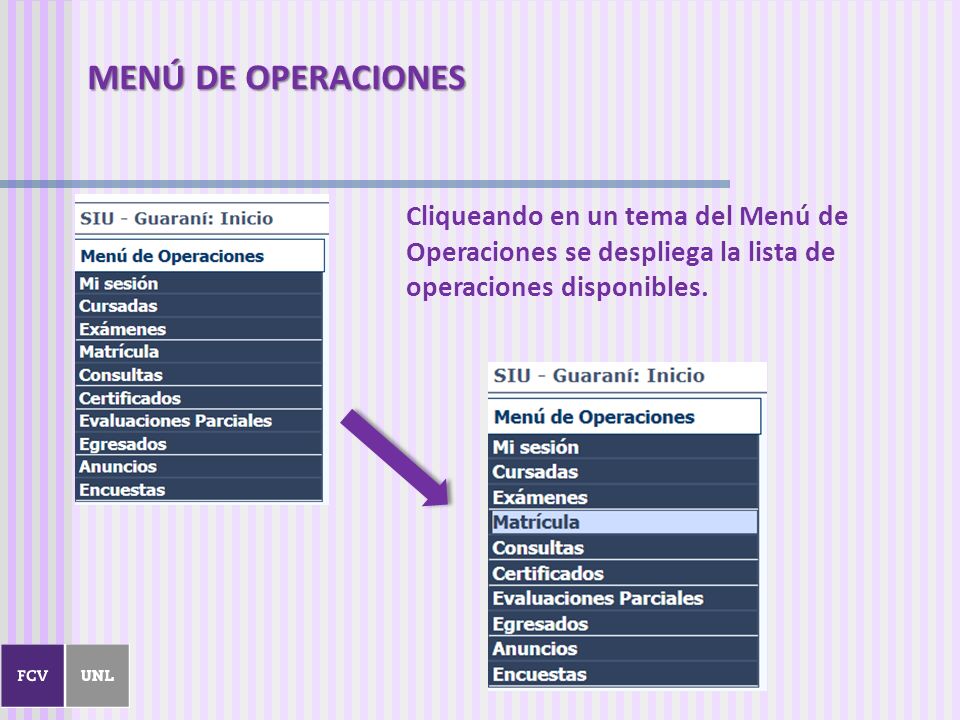 MENÚ DE OPERACIONES

SIU - Guaraní: Inicio

Menú de Operaciones

Mi sesión
Cursadas
Exámenes
Matrícula
Consultas
Certificados
Evaluaciones Parciales
Egresados
Anuncios
Encuestas

Cliqueando en un tema del Menú de Operaciones se despliega la lista de operaciones disponibles.

SIU - Guaraní: Inicio

Menú de Operaciones

Mi sesión
Cursadas
Exámenes
Matrícula
Consultas
Certificados
Evaluaciones Parciales
Egresados
Anuncios
Encuestas

FCV UNL